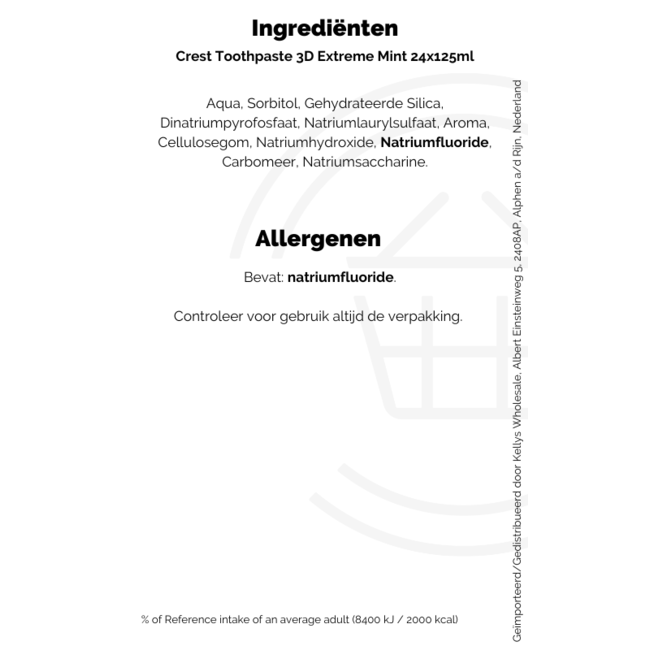 Ingrediënten

Crest Toothpaste 3D Extreme Mint 24x125ml

Aqua, Sorbitol, Gehydrateerde Silica, Dinatriumpyrofosfaat, Natriumlaurylsulfaat, Aroma, Cellulosegom, Natriumhydroxide, Natriumfluoride, Carbomeer, Natriumsaccharine.

Allergenen

Bevat: natriumfluoride.

Controleer voor gebruik altijd de verpakking.

% of Reference intake of an average adult (8400 kJ / 2000 kcal)

Geïmporteerd/Gedistribueerd door Kellys Wholesale, Albert Einsteinweg 5, 2408AP, Alphen a/d Rijn, Nederland